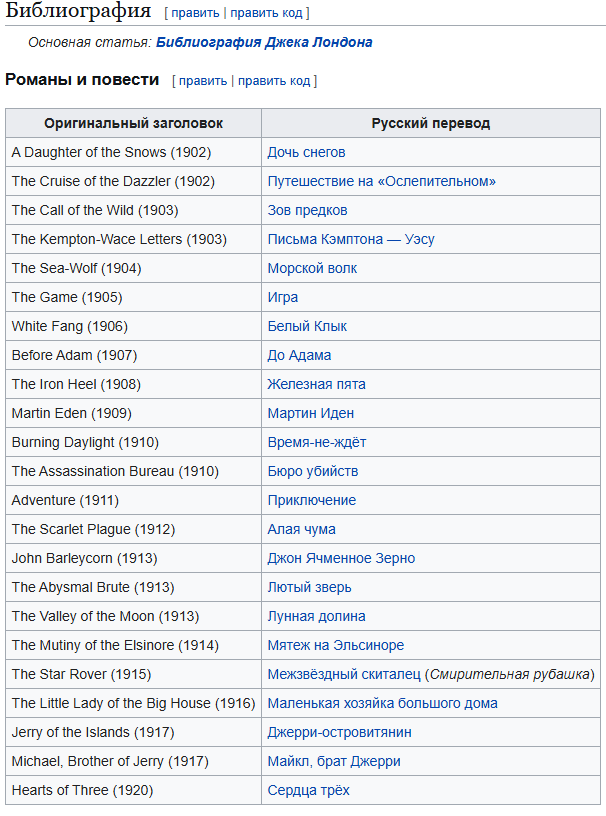 Библиография [ править | править код ]

Основная статья: Библиография Джека Лондона

Романы и повести [ править | править код ]

| Оригинальный заголовок | Русский перевод |
|---|---|
| A Daughter of the Snows (1902) | Дочь снегов |
| The Cruise of the Dazzler (1902) | Путешествие на «Ослепительном» |
| The Call of the Wild (1903) | Зов предков |
| The Kempton-Wace Letters (1903) | Письма Кэмптона — Уэсу |
| The Sea-Wolf (1904) | Морской волк |
| The Game (1905) | Игра |
| White Fang (1906) | Белый Клык |
| Before Adam (1907) | До Адама |
| The Iron Heel (1908) | Железная пята |
| Martin Eden (1909) | Мартин Иден |
| Burning Daylight (1910) | Время-не-ждёт |
| The Assassination Bureau (1910) | Бюро убийств |
| Adventure (1911) | Приключение |
| The Scarlet Plague (1912) | Алая чума |
| John Barleycorn (1913) | Джон Ячменное Зерно |
| The Abysmal Brute (1913) | Лютый зверь |
| The Valley of the Moon (1913) | Лунная долина |
| The Mutiny of the Elsinore (1914) | Мятеж на Эльсиноре |
| The Star Rover (1915) | Межзвёздный скиталец (Смирительная рубашка) |
| The Little Lady of the Big House (1916) | Маленькая хозяйка большого дома |
| Jerry of the Islands (1917) | Джерри-островитянин |
| Michael, Brother of Jerry (1917) | Майкл, брат Джерри |
| Hearts of Three (1920) | Сердца трёх |